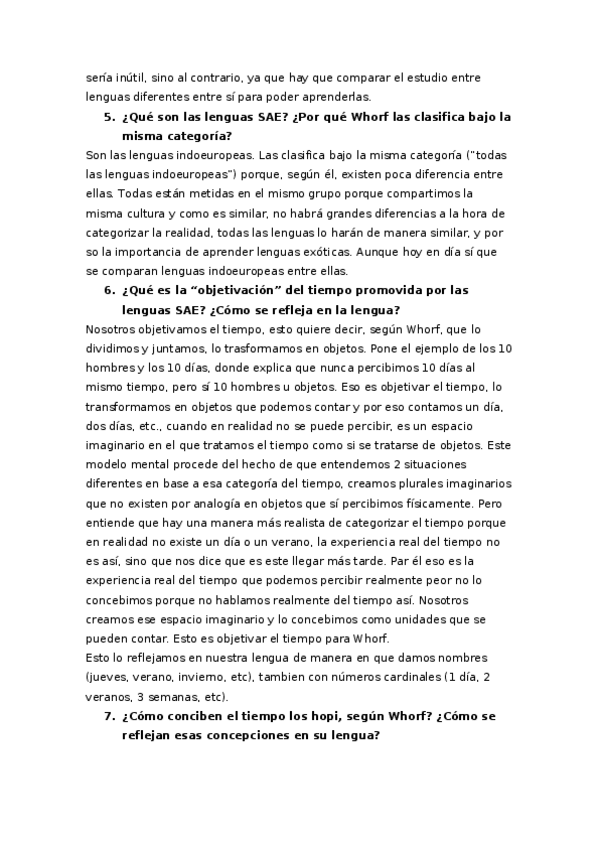 sería inútil, sino al contrario, ya que hay que comparar el estudio entre lenguas diferentes entre sí para poder aprenderlas.

5. ¿Qué son las lenguas SAE? ¿Por qué Whorf las clasifica bajo la misma categoría?

Son las lenguas indoeuropeas. Las clasifica bajo la misma categoría ("todas las lenguas indoeuropeas") porque, según él, existen poca diferencia entre ellas. Todas están metidas en el mismo grupo porque compartimos la misma cultura y como es similar, no habrá grandes diferencias a la hora de categorizar la realidad, todas las lenguas lo harán de manera similar, y por so la importancia de aprender lenguas exóticas. Aunque hoy en día sí que se comparan lenguas indoeuropeas entre ellas.

6. ¿Qué es la "objetivación" del tiempo promovida por las lenguas SAE? ¿Cómo se refleja en la lengua?

Nosotros objetivamos el tiempo, esto quiere decir, según Whorf, que lo dividimos y juntamos, lo trasformamos en objetos. Pone el ejemplo de los 10 hombres y los 10 días, donde explica que nunca percibimos 10 días al mismo tiempo, pero sí 10 hombres u objetos. Eso es objetivar el tiempo, lo transformamos en objetos que podemos contar y por eso contamos un día, dos días, etc., cuando en realidad no se puede percibir, es un espacio imaginario en el que tratamos el tiempo como si se tratarse de objetos. Este modelo mental procede del hecho de que entendemos 2 situaciones diferentes en base a esa categoría del tiempo, creamos plurales imaginarios que no existen por analogía en objetos que sí percibimos físicamente. Pero entiende que hay una manera más realista de categorizar el tiempo porque en realidad no existe un día o un verano, la experiencia real del tiempo no es así, sino que nos dice que es este llegar más tarde. Par él eso es la experiencia real del tiempo que podemos percibir realmente peor no lo concebimos porque no hablamos realmente del tiempo así. Nosotros creamos ese espacio imaginario y lo concebimos como unidades que se pueden contar. Esto es objetivar el tiempo para Whorf.

Esto lo reflejamos en nuestra lengua de manera en que damos nombres (jueves, verano, invierno, etc), tambien con números cardinales (1 día, 2 veranos, 3 semanas, etc).

7. ¿Cómo conciben el tiempo los hopi, según Whorf? ¿Cómo se reflejan esas concepciones en su lengua?